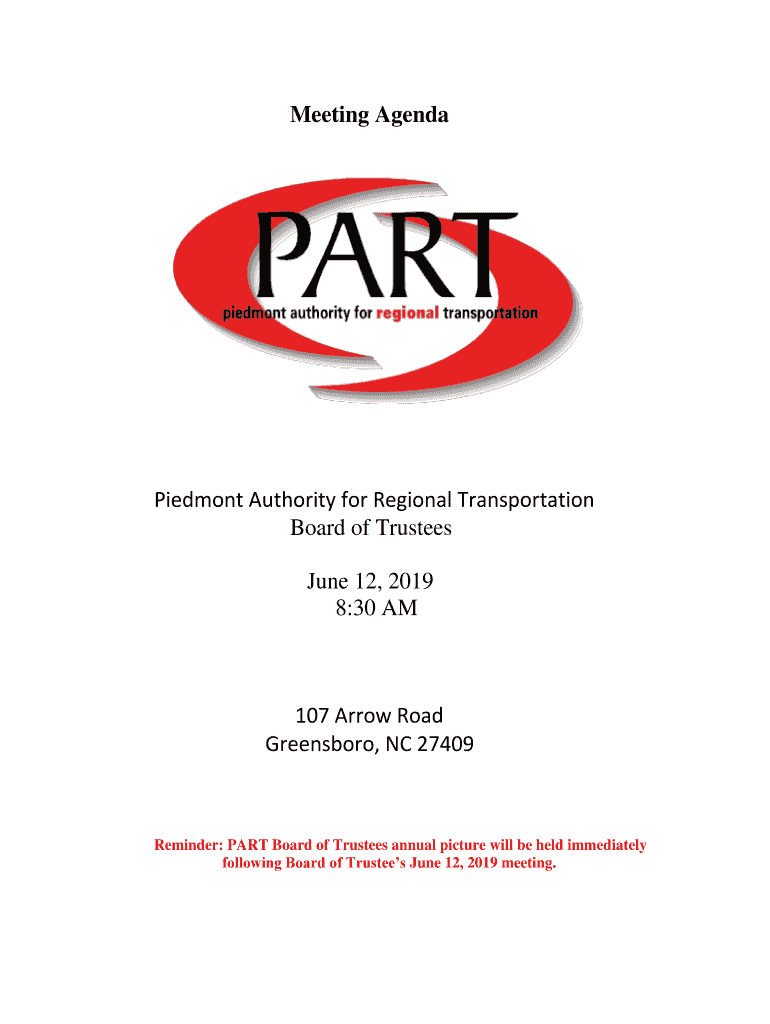 Meeting Agenda

PART
piedmont authority for regional transportation

Piedmont Authority for Regional Transportation
Board of Trustees

June 12, 2019
8:30 AM

107 Arrow Road
Greensboro, NC 27409

Reminder: PART Board of Trustees annual picture will be held immediately following Board of Trustee's June 12, 2019 meeting.